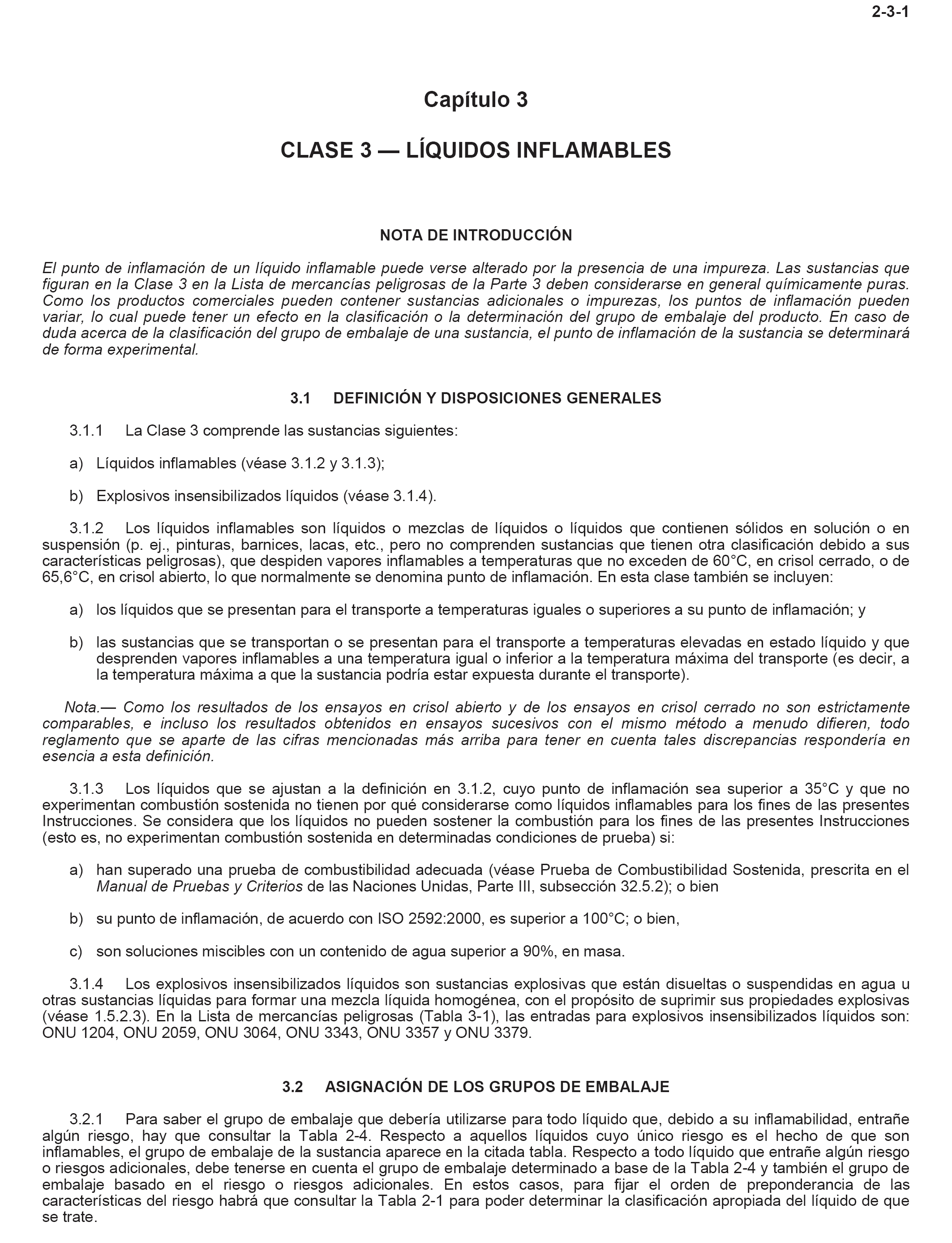 2-3-1

Capítulo 3

CLASE 3 — LÍQUIDOS INFLAMABLES

NOTA DE INTRODUCCIÓN

El punto de inflamación de un líquido inflamable puede verse alterado por la presencia de una impureza. Las sustancias que figuran en la Clase 3 en la Lista de mercancías peligrosas de la Parte 3 deben considerarse en general químicamente puras. Como los productos comerciales pueden contener sustancias adicionales o impurezas, los puntos de inflamación pueden variar, lo cual puede tener un efecto en la clasificación o la determinación del grupo de embalaje del producto. En caso de duda acerca de la clasificación del grupo de embalaje de una sustancia, el punto de inflamación de la sustancia se determinará de forma experimental.

3.1 DEFINICIÓN Y DISPOSICIONES GENERALES

3.1.1 La Clase 3 comprende las sustancias siguientes:

a) Líquidos inflamables (véase 3.1.2 y 3.1.3);

b) Explosivos insensibilizados líquidos (véase 3.1.4).

3.1.2 Los líquidos inflamables son líquidos o mezclas de líquidos o líquidos que contienen sólidos en solución o en suspensión (p. ej., pinturas, barnices, lacas, etc., pero no comprenden sustancias que tienen otra clasificación debido a sus características peligrosas), que despiden vapores inflamables a temperaturas que no exceden de 60°C, en crisol cerrado, o de 65,6°C, en crisol abierto, lo que normalmente se denomina punto de inflamación. En esta clase también se incluyen:

a) los líquidos que se presentan para el transporte a temperaturas iguales o superiores a su punto de inflamación; y

b) las sustancias que se transportan o se presentan para el transporte a temperaturas elevadas en estado líquido y que desprenden vapores inflamables a una temperatura igual o inferior a la temperatura máxima del transporte (es decir, a la temperatura máxima a que la sustancia podría estar expuesta durante el transporte).

Nota.— Como los resultados de los ensayos en crisol abierto y de los ensayos en crisol cerrado no son estrictamente comparables, e incluso los resultados obtenidos en ensayos sucesivos con el mismo método a menudo difieren, todo reglamento que se aparte de las cifras mencionadas más arriba para tener en cuenta tales discrepancias respondería en esencia a esta definición.

3.1.3 Los líquidos que se ajustan a la definición en 3.1.2, cuyo punto de inflamación sea superior a 35°C y que no experimentan combustión sostenida no tienen por qué considerarse como líquidos inflamables para los fines de las presentes Instrucciones. Se considera que los líquidos no pueden sostener la combustión para los fines de las presentes Instrucciones (esto es, no experimentan combustión sostenida en determinadas condiciones de prueba) si:

a) han superado una prueba de combustibilidad adecuada (véase Prueba de Combustibilidad Sostenida, prescrita en el Manual de Pruebas y Criterios de las Naciones Unidas, Parte III, subsección 32.5.2); o bien

b) su punto de inflamación, de acuerdo con ISO 2592:2000, es superior a 100°C; o bien,

c) son soluciones miscibles con un contenido de agua superior a 90%, en masa.

3.1.4 Los explosivos insensibilizados líquidos son sustancias explosivas que están disueltas o suspendidas en agua u otras sustancias líquidas para formar una mezcla líquida homogénea, con el propósito de suprimir sus propiedades explosivas (véase 1.5.2.3). En la Lista de mercancías peligrosas (Tabla 3-1), las entradas para explosivos insensibilizados líquidos son: ONU 1204, ONU 2059, ONU 3064, ONU 3343, ONU 3357 y ONU 3379.

3.2 ASIGNACIÓN DE LOS GRUPOS DE EMBALAJE

3.2.1 Para saber el grupo de embalaje que debería utilizarse para todo líquido que, debido a su inflamabilidad, entrañe algún riesgo, hay que consultar la Tabla 2-4. Respecto a aquellos líquidos cuyo único riesgo es el hecho de que son inflamables, el grupo de embalaje de la sustancia aparece en la citada tabla. Respecto a todo líquido que entrañe algún riesgo o riesgos adicionales, debe tenerse en cuenta el grupo de embalaje determinado a base de la Tabla 2-4 y también el grupo de embalaje basado en el riesgo o riesgos adicionales. En estos casos, para fijar el orden de preponderancia de las características del riesgo habrá que consultar la Tabla 2-1 para poder determinar la clasificación apropiada del líquido de que se trate.